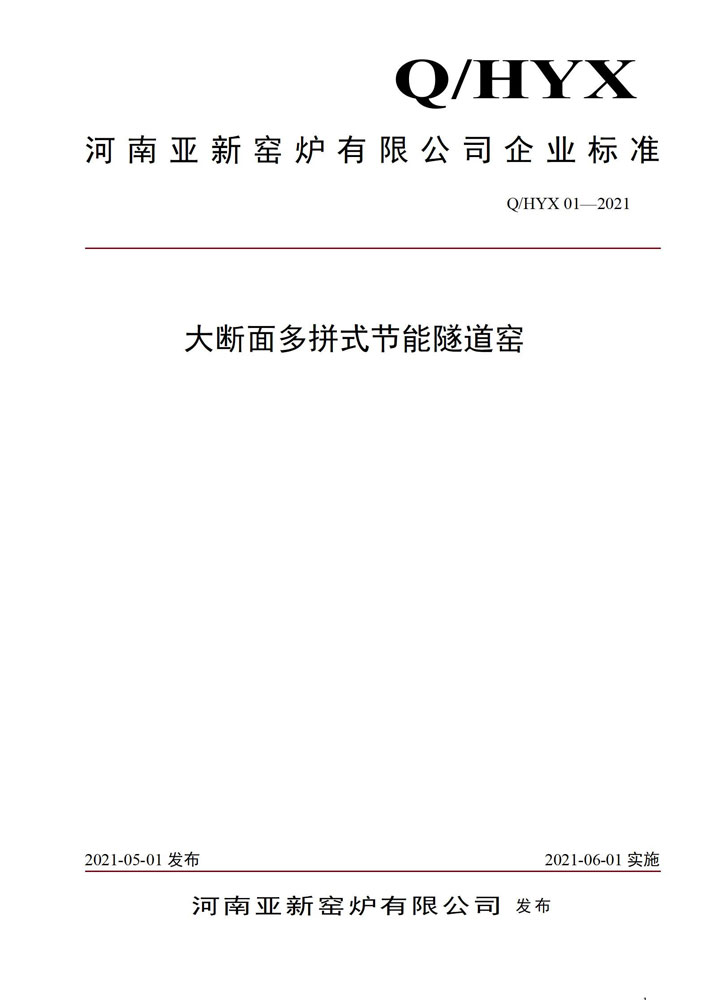 Q/HYX

河南亚新窑炉有限公司企业标准

Q/HYX 01—2021

大断面多拼式节能隧道窑

2021-05-01 发布

2021-06-01 实施

河南亚新窑炉有限公司 发布